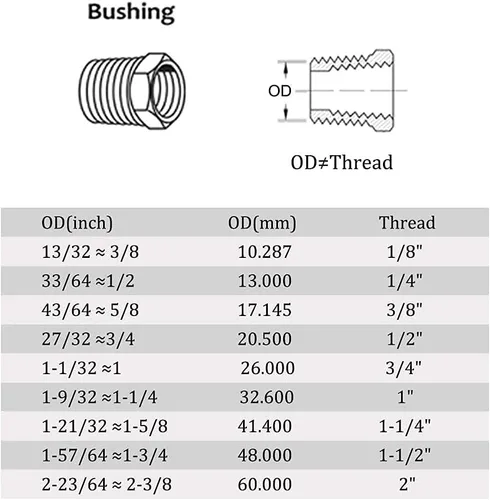 Bushing

OD

OD≠Thread

| OD(inch) | OD(mm) | Thread |
|---|---|---|
| 13/32 ≈ 3/8 | 10.287 | 1/8" |
| 33/64 ≈1/2 | 13.000 | 1/4" |
| 43/64 ≈ 5/8 | 17.145 | 3/8" |
| 27/32 ≈3/4 | 20.500 | 1/2" |
| 1-1/32 ≈1 | 26.000 | 3/4" |
| 1-9/32 ≈1-1/4 | 32.600 | 1" |
| 1-21/32 ≈1-5/8 | 41.400 | 1-1/4" |
| 1-57/64 ≈1-3/4 | 48.000 | 1-1/2" |
| 2-23/64 ≈ 2-3/8 | 60.000 | 2" |